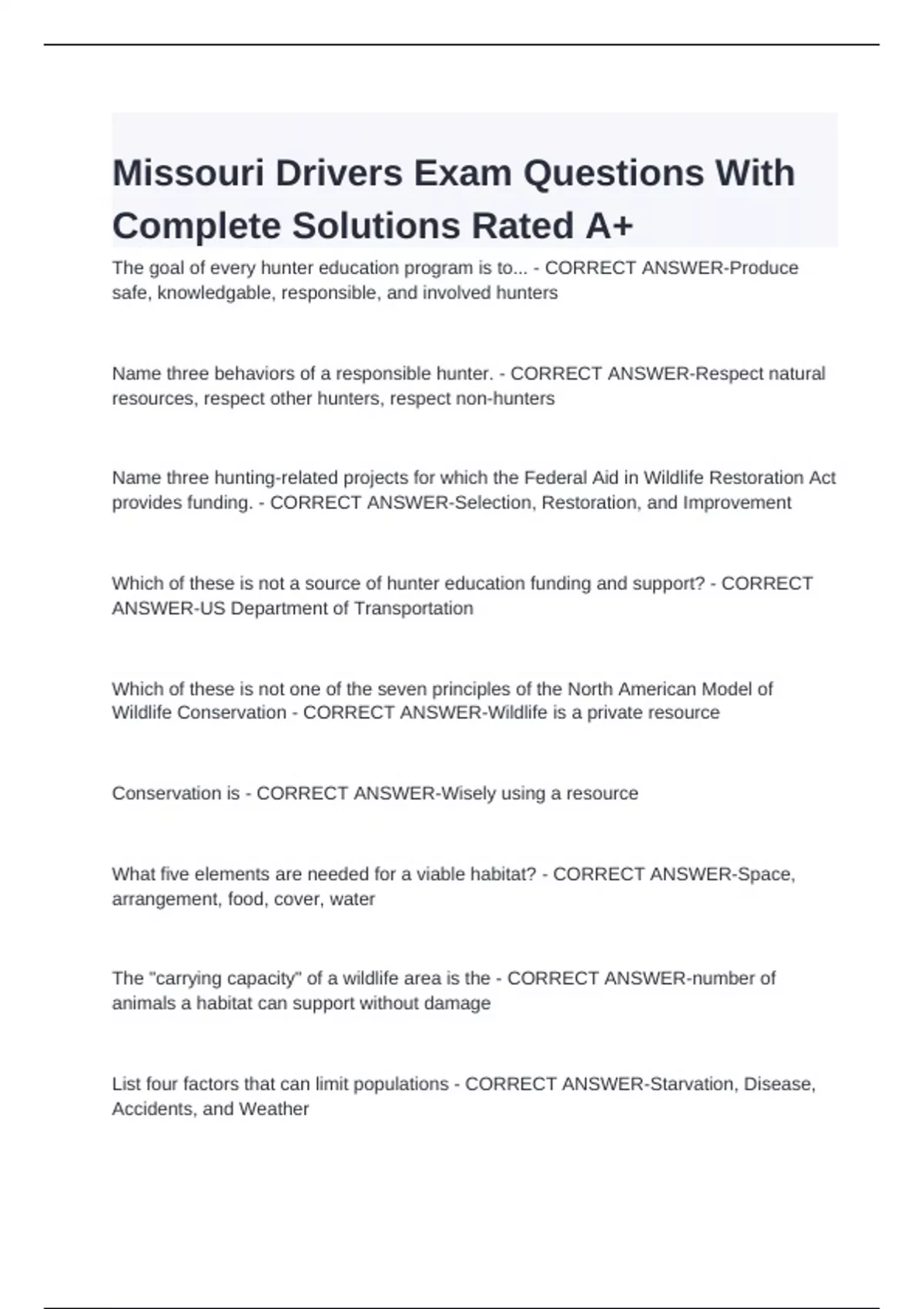 Missouri Drivers Exam Questions With Complete Solutions Rated A+

The goal of every hunter education program is to... - CORRECT ANSWER-Produce safe, knowledgable, responsible, and involved hunters

Name three behaviors of a responsible hunter. - CORRECT ANSWER-Respect natural resources, respect other hunters, respect non-hunters

Name three hunting-related projects for which the Federal Aid in Wildlife Restoration Act provides funding. - CORRECT ANSWER-Selection, Restoration, and Improvement

Which of these is not a source of hunter education funding and support? - CORRECT ANSWER-US Department of Transportation

Which of these is not one of the seven principles of the North American Model of Wildlife Conservation - CORRECT ANSWER-Wildlife is a private resource

Conservation is - CORRECT ANSWER-Wisely using a resource

What five elements are needed for a viable habitat? - CORRECT ANSWER-Space, arrangement, food, cover, water

The "carrying capacity" of a wildlife area is the - CORRECT ANSWER-number of animals a habitat can support without damage

List four factors that can limit populations - CORRECT ANSWER-Starvation, Disease, Accidents, and Weather